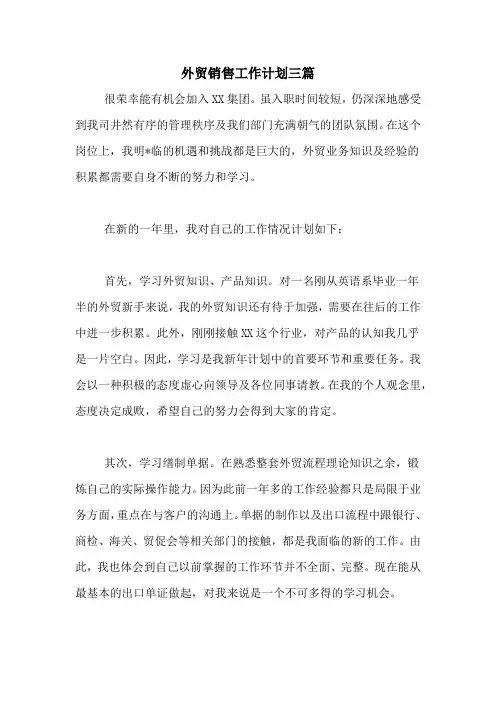 外贸销售工作计划三篇

很荣幸能有机会加入XX集团。虽入职时间较短，仍深深地感受到我司井然有序的管理秩序及我们部门充满朝气的团队氛围。在这个岗位上，我明*临的机遇和挑战都是巨大的，外贸业务知识及经验的积累都需要自身不断的努力和学习。

在新的一年里，我对自己的工作情况计划如下：

首先，学习外贸知识、产品知识。对一名刚从英语系毕业一年半的外贸新手来说，我的外贸知识还有待于加强，需要在往后的工作中进一步积累。此外，刚刚接触XX这个行业，对产品的认知我几乎是一片空白。因此，学习是我新年计划中的首要环节和重要任务。我会以一种积极的态度虚心向领导及各位同事请教。在我的个人观念里，态度决定成败，希望自己的努力会得到大家的肯定。

其次，学习缮制单据。在熟悉整套外贸流程理论知识之余，锻炼自己的实际操作能力。因为此前一年多的工作经验都只是局限于业务方面，重点在与客户的沟通上。单据的制作以及出口流程中跟银行、商检、海关、贸促会等相关部门的接触，都是我面临的新的工作。由此，我也体会到自己以前掌握的工作环节并不全面、完整。现在能从最基本的出口单证做起，对我来说是一个不可多得的学习机会。